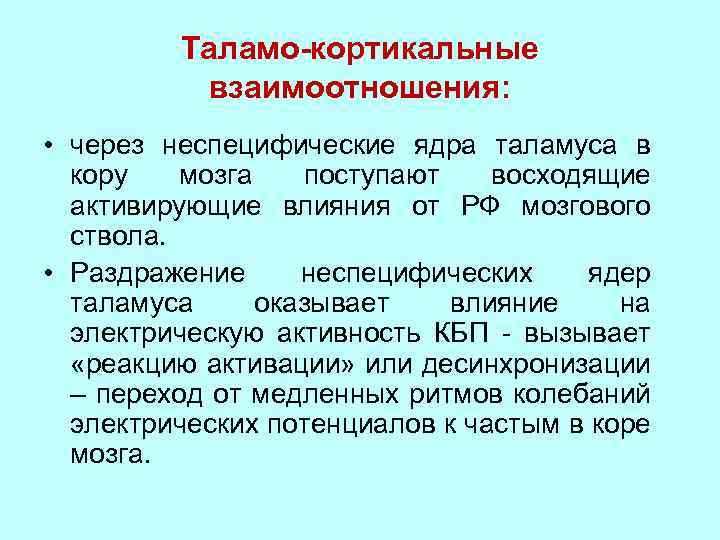 Таламо-кортикальные взаимоотношения:

• через неспецифические ядра таламуса в кору мозга поступают восходящие активирующие влияния от РФ мозгового ствола.

• Раздражение неспецифических ядер таламуса оказывает влияние на электрическую активность КБП - вызывает «реакцию активации» или десинхронизации – переход от медленных ритмов колебаний электрических потенциалов к частым в коре мозга.